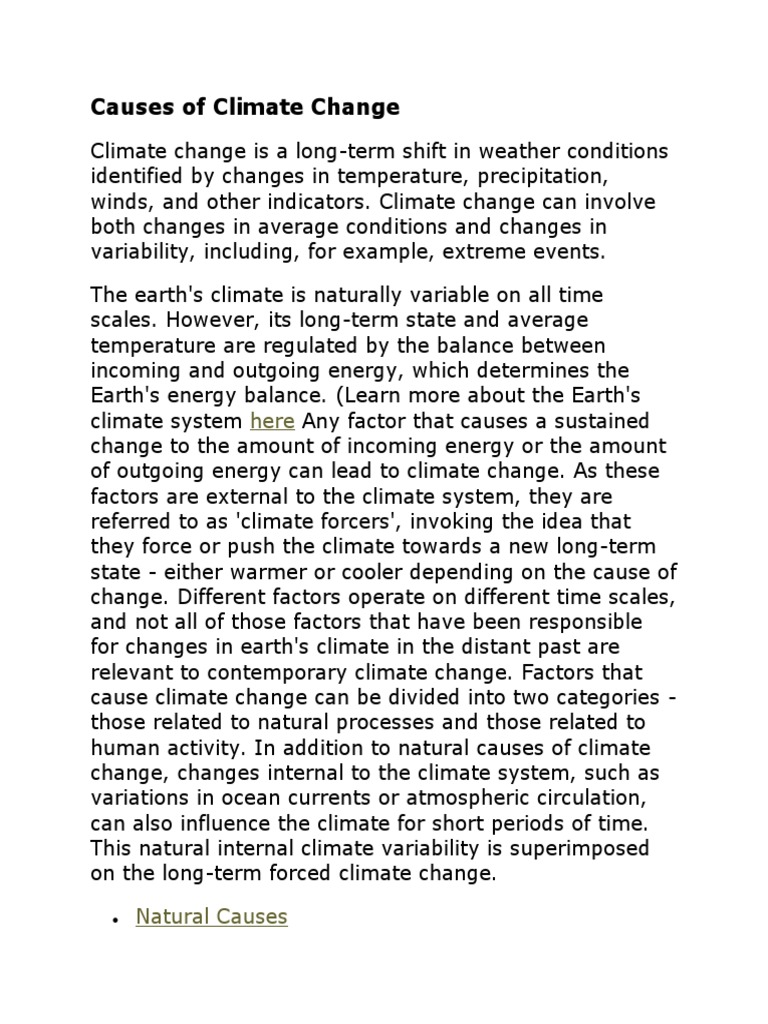 Causes of Climate Change

Climate change is a long-term shift in weather conditions identified by changes in temperature, precipitation, winds, and other indicators. Climate change can involve both changes in average conditions and changes in variability, including, for example, extreme events.

The earth's climate is naturally variable on all time scales. However, its long-term state and average temperature are regulated by the balance between incoming and outgoing energy, which determines the Earth's energy balance. (Learn more about the Earth's climate system here Any factor that causes a sustained change to the amount of incoming energy or the amount of outgoing energy can lead to climate change. As these factors are external to the climate system, they are referred to as 'climate forcers', invoking the idea that they force or push the climate towards a new long-term state - either warmer or cooler depending on the cause of change. Different factors operate on different time scales, and not all of those factors that have been responsible for changes in earth's climate in the distant past are relevant to contemporary climate change. Factors that cause climate change can be divided into two categories - those related to natural processes and those related to human activity. In addition to natural causes of climate change, changes internal to the climate system, such as variations in ocean currents or atmospheric circulation, can also influence the climate for short periods of time. This natural internal climate variability is superimposed on the long-term forced climate change.

• Natural Causes